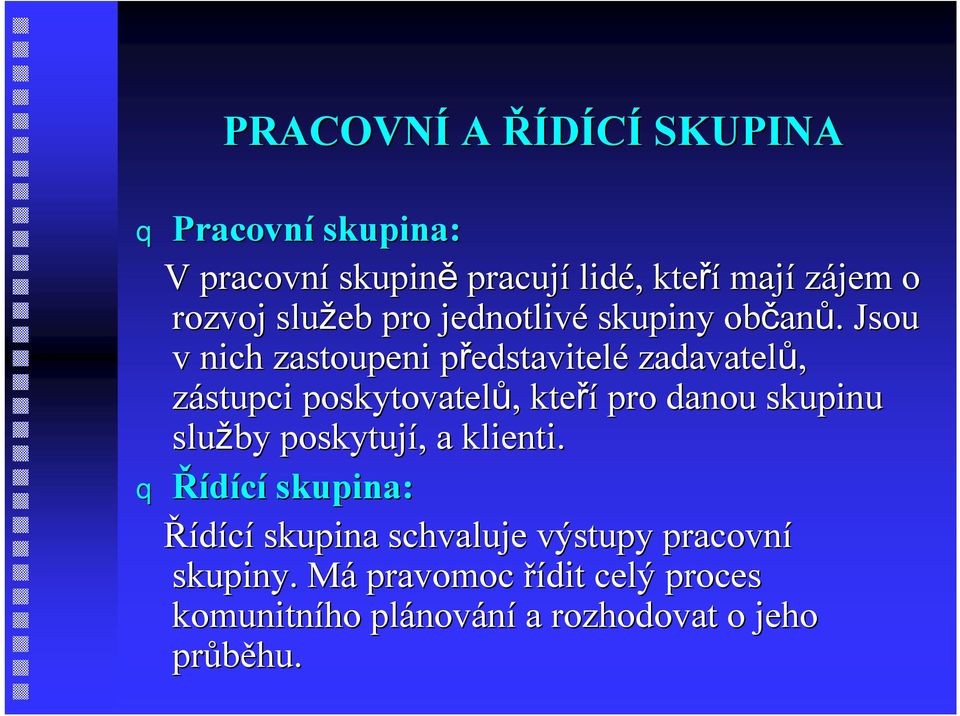 PRACOVNÍ A ŘÍDÍCÍ SKUPINA

q Pracovní skupina:

V pracovní skupině pracují lidé, kteří mají zájem o rozvoj služeb pro jednotlivé skupiny občanů. Jsou v nich zastoupeni představitelé zadavatelů, zástupci poskytovatelů, kteří pro danou skupinu služby poskytují, a klienti.

q Řídící skupina:

Řídící skupina schvaluje výstupy pracovní skupiny. Má pravomoc řídit celý proces komunitního plánování a rozhodovat o jeho průběhu.